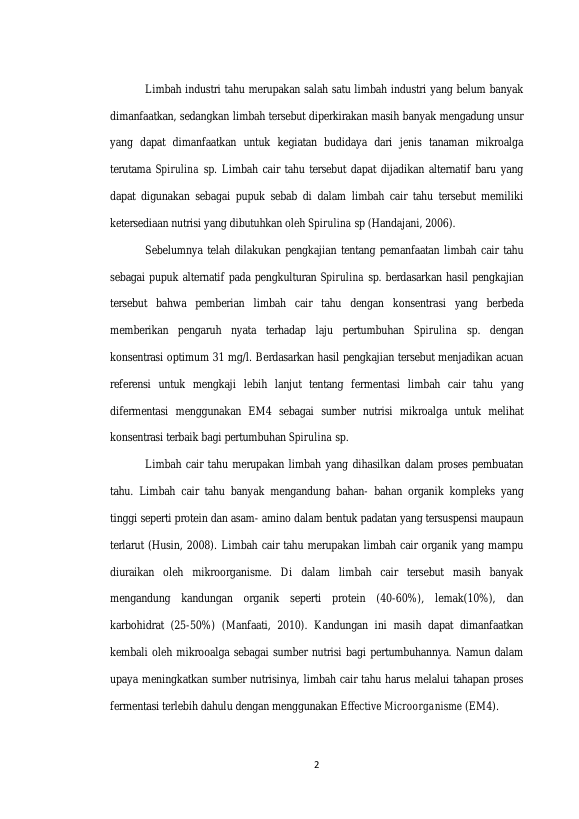 Limbah industri tahu merupakan salah satu limbah industri yang belum banyak dimanfaatkan, sedangkan limbah tersebut diperkirakan masih banyak mengadung unsur yang dapat dimanfaatkan untuk kegiatan budidaya dari jenis tanaman mikroalga terutama Spirulina sp. Limbah cair tahu tersebut dapat dijadikan alternatif baru yang dapat digunakan sebagai pupuk sebab di dalam limbah cair tahu tersebut memiliki ketersediaan nutrisi yang dibutuhkan oleh Spirulina sp (Handajani, 2006).

Sebelumnya telah dilakukan pengkajian tentang pemanfaatan limbah cair tahu sebagai pupuk alternatif pada pengkulturan Spirulina sp. berdasarkan hasil pengkajian tersebut bahwa pemberian limbah cair tahu dengan konsentrasi yang berbeda memberikan pengaruh nyata terhadap laju pertumbuhan Spirulina sp. dengan konsentrasi optimum 31 mg/l. Berdasarkan hasil pengkajian tersebut menjadikan acuan referensi untuk mengkaji lebih lanjut tentang fermentasi limbah cair tahu yang difermentasi menggunakan EM4 sebagai sumber nutrisi mikroalga untuk melihat konsentrasi terbaik bagi pertumbuhan Spirulina sp.

Limbah cair tahu merupakan limbah yang dihasilkan dalam proses pembuatan tahu. Limbah cair tahu banyak mengandung bahan- bahan organik kompleks yang tinggi seperti protein dan asam- amino dalam bentuk padatan yang tersuspensi maupaun terlarut (Husin, 2008). Limbah cair tahu merupakan limbah cair organik yang mampu diuraikan oleh mikroorganisme. Di dalam limbah cair tersebut masih banyak mengandung kandungan organik seperti protein (40-60%), lemak(10%), dan karbohidrat (25-50%) (Manfaati, 2010). Kandungan ini masih dapat dimanfaatkan kembali oleh mikrooalga sebagai sumber nutrisi bagi pertumbuhannya. Namun dalam upaya meningkatkan sumber nutrisinya, limbah cair tahu harus melalui tahapan proses fermentasi terlebih dahulu dengan menggunakan Effective Microorganisme (EM4).

2